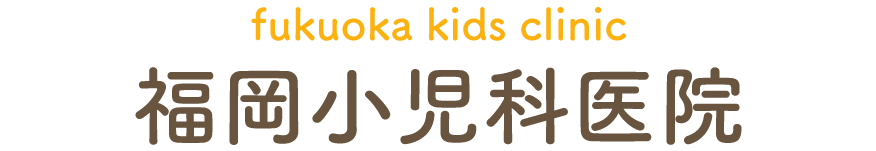 fukuoka kids clinic
福岡小児科医院